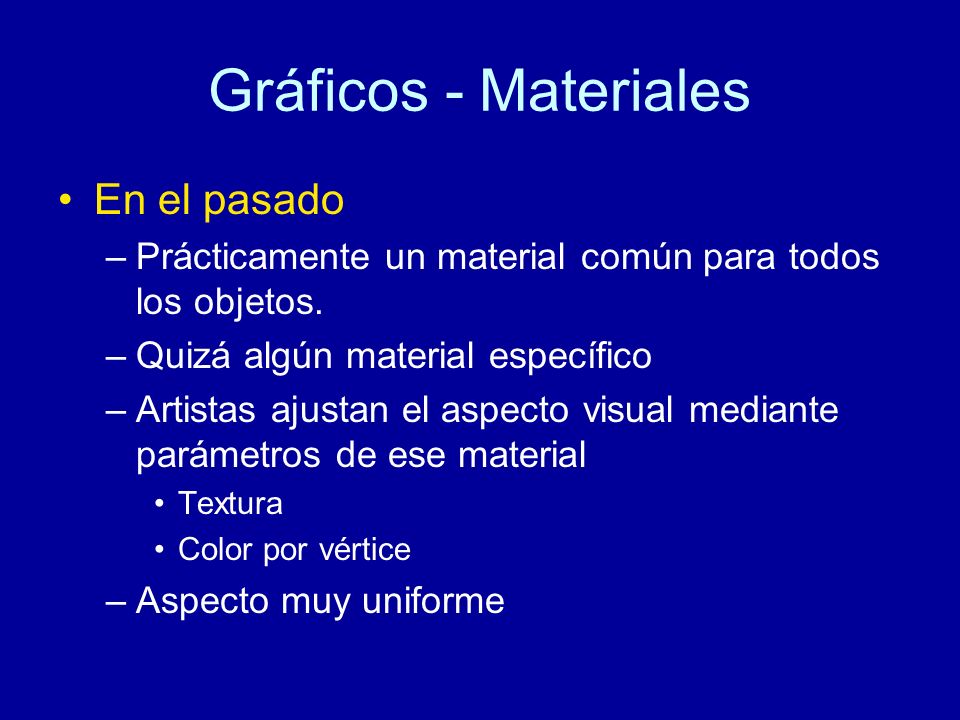 Gráficos - Materiales

• En el pasado
– Prácticamente un material común para todos los objetos.
– Quizá algún material específico
– Artistas ajustan el aspecto visual mediante parámetros de ese material
• Textura
• Color por vértice
– Aspecto muy uniforme